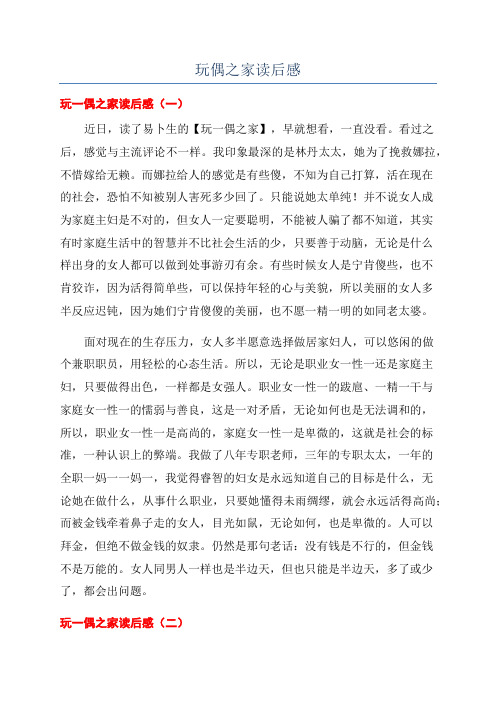 玩偶之家读后感

玩一偶之家读后感（一）

近日，读了易卜生的【玩一偶之家】，早就想看，一直没看。看过之后，感觉与主流评论不一样。我印象最深的是林丹太太，她为了挽救娜拉，不惜嫁给无赖。而娜拉给人的感觉是有些傻，不知为自己打算，活在现在的社会，恐怕不知被别人害死多少回了。只能说她太单纯！并不说女人成为家庭主妇是不对的，但女人一定要聪明，不能被人骗了都不知道，其实有时家庭生活中的智慧并不比社会生活的少，只要善于动脑，无论是什么样出身的女人都可以做到处事游刃有余。有些时候女人是宁肯傻些，也不肯狡诈，因为活得简单些，可以保持年轻的心与美貌，所以美丽的女人多半反应迟钝，因为她们宁肯傻傻的美丽，也不愿一精一明的如同老太婆。

面对现在的生存压力，女人多半愿意选择做居家妇人，可以悠闲的做个兼职职员，用轻松的心态生活。所以，无论是职业女一性一还是家庭主妇，只要做得出色，一样都是女强人。职业女一性一的跋扈、一精一干与家庭女一性一的懦弱与善良，这是一对矛盾，无论如何也是无法调和的，所以，职业女一性一是高尚的，家庭女一性一是卑微的，这就是社会的标准，一种认识上的弊端。我做了八年专职老师，三年的专职太太，一年的全职一妈一一妈一，我觉得睿智的妇女是永远知道自己的目标是什么，无论她在做什么，从事什么职业，只要她懂得未雨绸缪，就会永远活得高尚；而被金钱牵着鼻子走的女人，目光如鼠，无论如何，也是卑微的。人可以拜金，但绝不做金钱的奴隶。仍然是那句老话：没有钱是不行的，但金钱不是万能的。女人同男人一样也是半边天，但也只能是半边天，多了或少了，都会出问题。

玩一偶之家读后感（二）